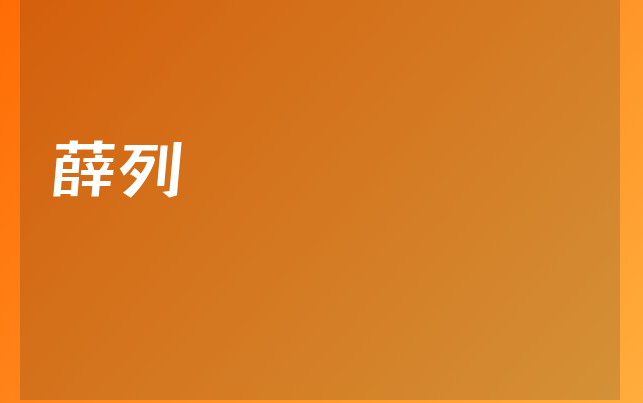 薛列